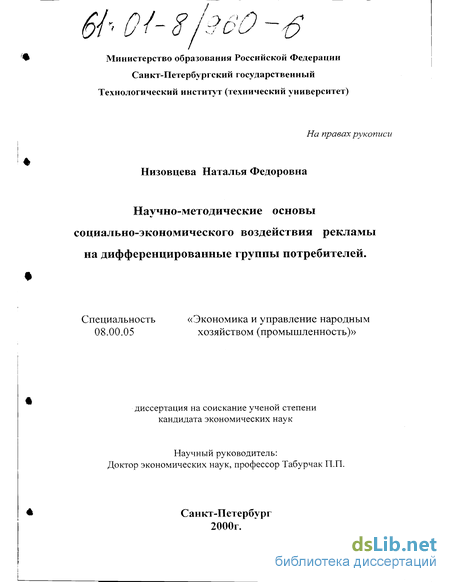 61:01-8/960-6

Министерство образования Российской Федерации
Санкт-Петербургский государственный
Технологический институт (технический университет)

На правах рукописи

Низовцева Наталья Федоровна

Научно-методические основы
социально-экономического воздействия рекламы
на дифференцированные группы потребителей.

Специальность 08.00.05

«Экономика и управление народным хозяйством (промышленность)»

диссертация на соискание ученой степени
кандидата экономических наук

Научный руководитель:
Доктор экономических наук, профессор Табурчак П.П.

Санкт-Петербург
2000г.

dsLib.net
библиотека диссертаций